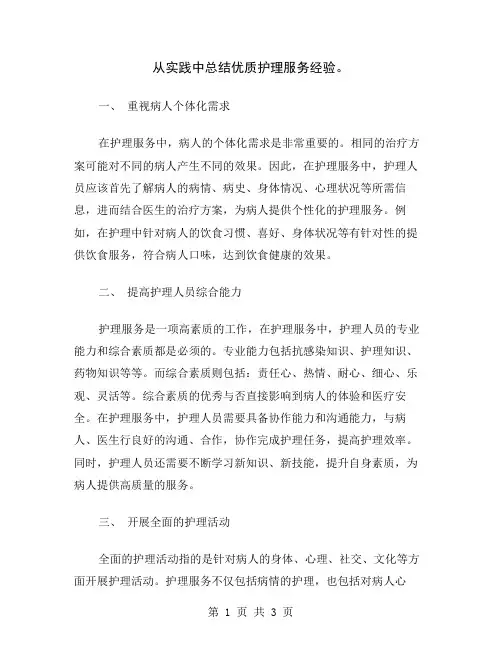 从实践中总结优质护理服务经验。

一、 重视病人个体化需求

在护理服务中，病人的个体化需求是非常重要的。相同的治疗方案可能对不同的病人产生不同的效果。因此，在护理服务中，护理人员应该首先了解病人的病情、病史、身体情况、心理状况等所需信息，进而结合医生的治疗方案，为病人提供个性化的护理服务。例如，在护理中针对病人的饮食习惯、喜好、身体状况等有针对性的提供饮食服务，符合病人口味，达到饮食健康的效果。

二、 提高护理人员综合能力

护理服务是一项高素质的工作，在护理服务中，护理人员的专业能力和综合素质都是必须的。专业能力包括抗感染知识、护理知识、药物知识等等。而综合素质则包括：责任心、热情、耐心、细心、乐观、灵活等。综合素质的优秀与否直接影响到病人的体验和医疗安全。在护理服务中，护理人员需要具备协作能力和沟通能力，与病人、医生行良好的沟通、合作，协作完成护理任务，提高护理效率。同时，护理人员还需要不断学习新知识、新技能，提升自身素质，为病人提供高质量的服务。

三、 开展全面的护理活动

全面的护理活动指的是针对病人的身体、心理、社交、文化等方面开展护理活动。护理服务不仅包括病情的护理，也包括对病人心

第 1 页 共 3 页